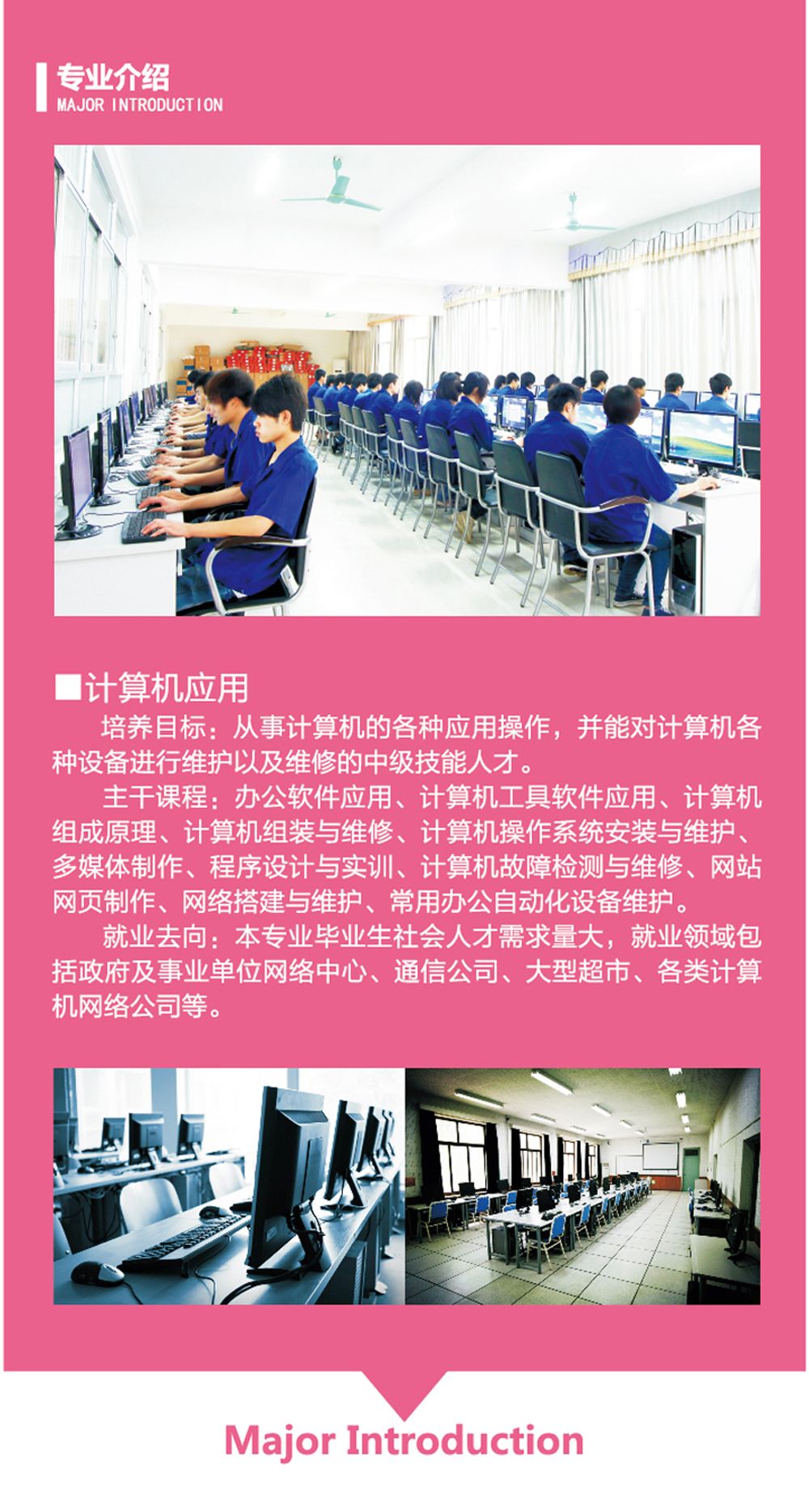 专业介绍
MAJOR INTRODUCTION

■计算机应用

培养目标：从事计算机的各种应用操作，并能对计算机各种设备进行维护以及维修的中级技能人才。

主干课程：办公软件应用、计算机工具软件应用、计算机组成原理、计算机组装与维修、计算机操作系统安装与维护、多媒体制作、程序设计与实训、计算机故障检测与维修、网站网页制作、网络搭建与维护、常用办公自动化设备维护。

就业去向：本专业毕业生社会人才需求量大，就业领域包括政府及事业单位网络中心、通信公司、大型超市、各类计算机网络公司等。

Major Introduction